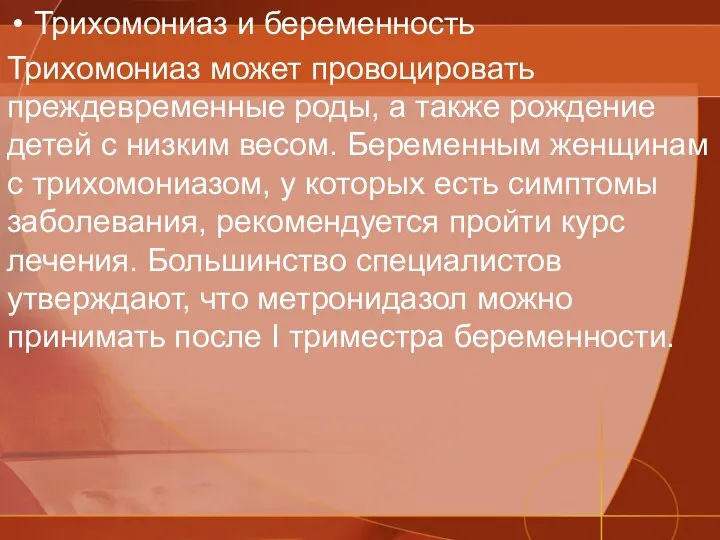 • Трихомониаз и беременность

Трихомониаз может провоцировать преждевременные роды, а также рождение детей с низким весом. Беременным женщинам с трихомониазом, у которых есть симптомы заболевания, рекомендуется пройти курс лечения. Большинство специалистов утверждают, что метронидазол можно принимать после I триместра беременности.